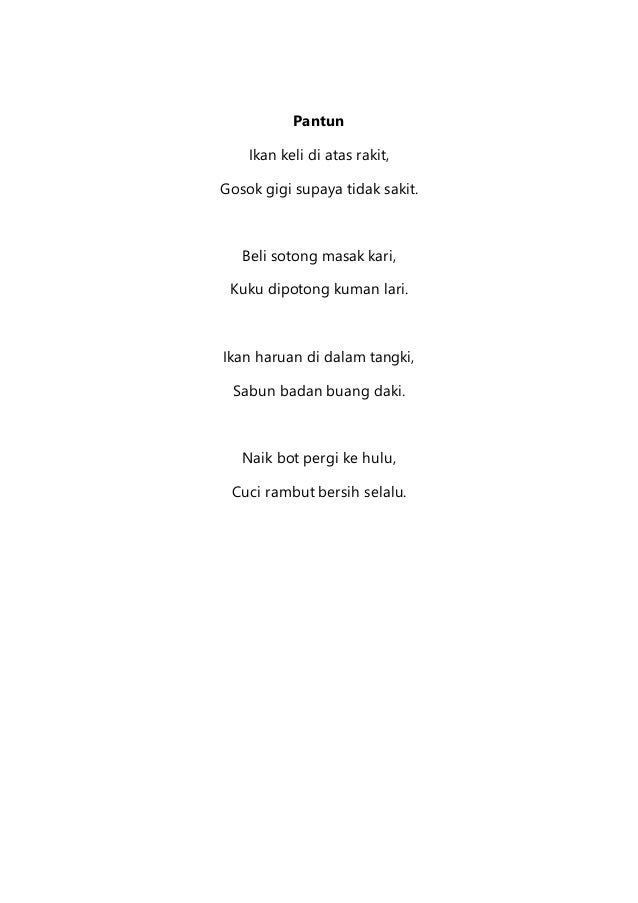 Pantun

Ikan keli di atas rakit,
Gosok gigi supaya tidak sakit.

Beli sotong masak kari,
Kuku dipotong kuman lari.

Ikan haruan di dalam tangki,
Sabun badan buang daki.

Naik bot pergi ke hulu,
Cuci rambut bersih selalu.